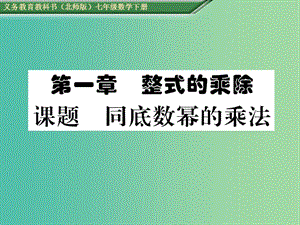 义务教育教科书（北师版）七年级数学下册

第一章　整式的乘除
课题　同底数幂的乘法